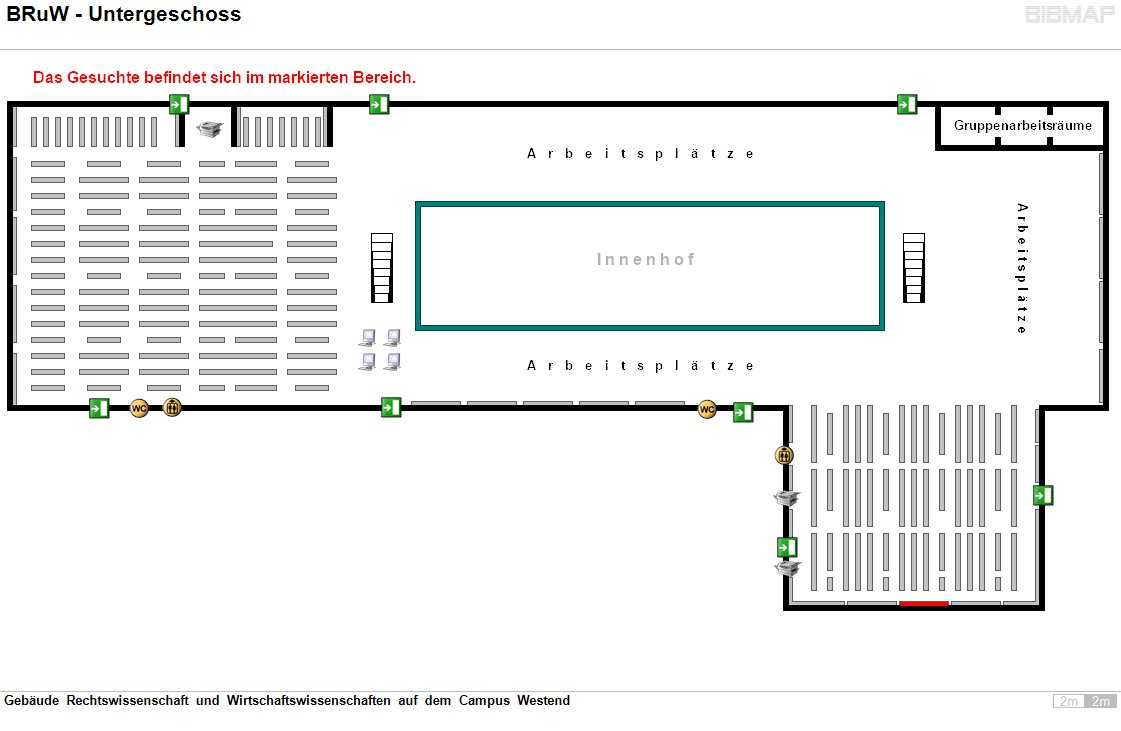 BRuW - Untergeschoss

BIBMAP

Das Gesuchte befindet sich im markierten Bereich.

Gruppenarbeitsräume

Arbeitsplätze

Innenhof

Arbeitsplätze

Arbeitsplätze

WC

WC

Gebäude Rechtswissenschaft und Wirtschaftswissenschaften auf dem Campus Westend

2m 2m